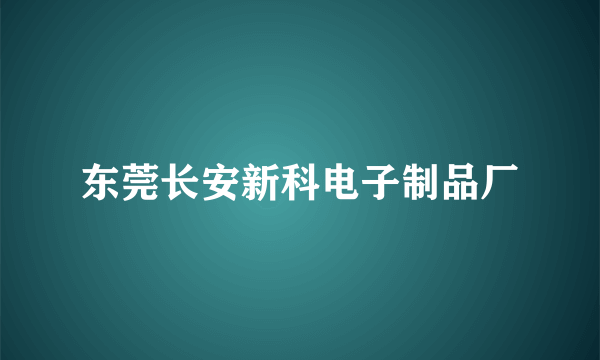 东莞长安新科电子制品厂